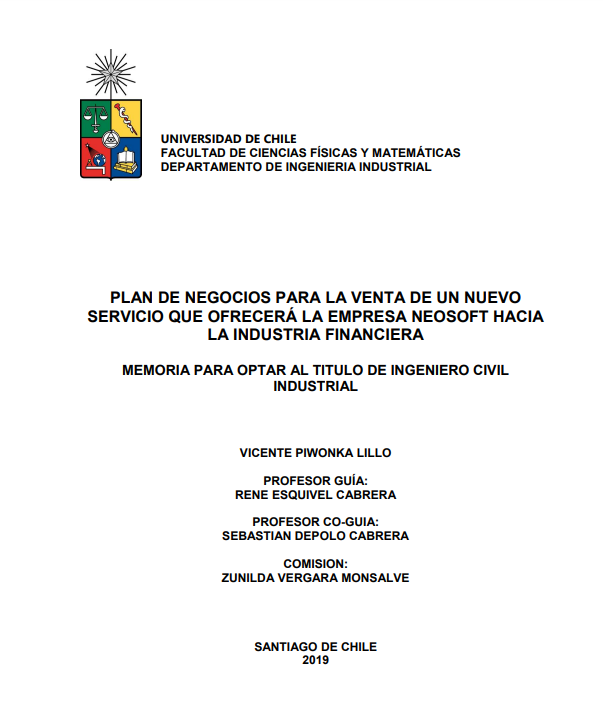 UNIVERSIDAD DE CHILE
FACULTAD DE CIENCIAS FÍSICAS Y MATEMÁTICAS
DEPARTAMENTO DE INGENIERIA INDUSTRIAL

PLAN DE NEGOCIOS PARA LA VENTA DE UN NUEVO SERVICIO QUE OFRECERÁ LA EMPRESA NEOSOFT HACIA LA INDUSTRIA FINANCIERA

MEMORIA PARA OPTAR AL TITULO DE INGENIERO CIVIL INDUSTRIAL

VICENTE PIWONKA LILLO

PROFESOR GUÍA:
RENE ESQUIVEL CABRERA

PROFESOR CO-GUIA:
SEBASTIAN DEPOLO CABRERA

COMISION:
ZUNILDA VERGARA MONSALVE

SANTIAGO DE CHILE
2019